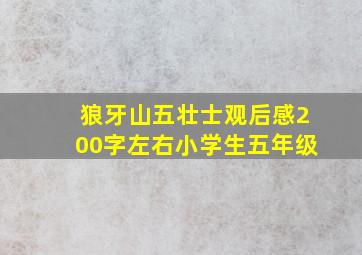 狼牙山五壮士观后感200字左右小学生五年级